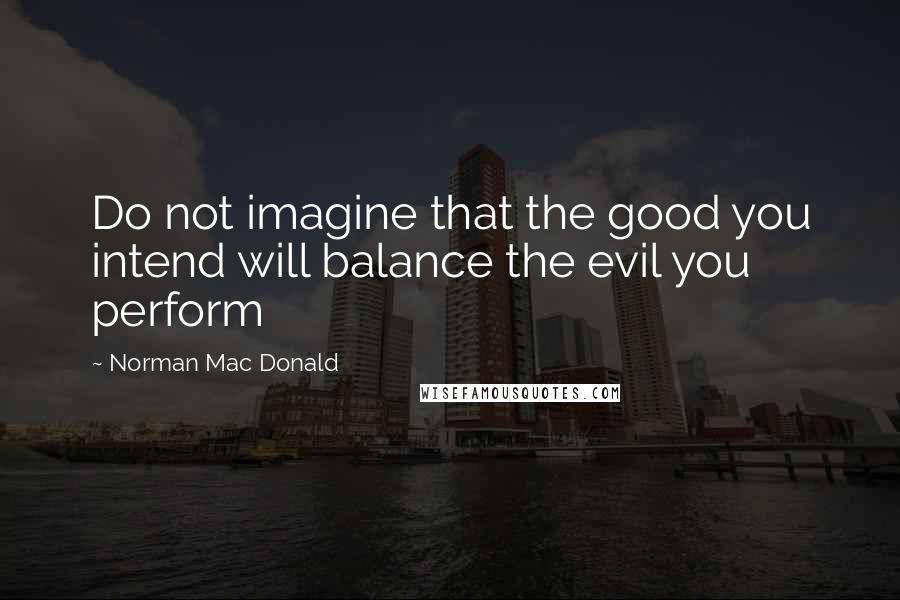 Do not imagine that the good you intend will balance the evil you perform

~ Norman Mac Donald

WISEFAMOUSQUOTES.COM